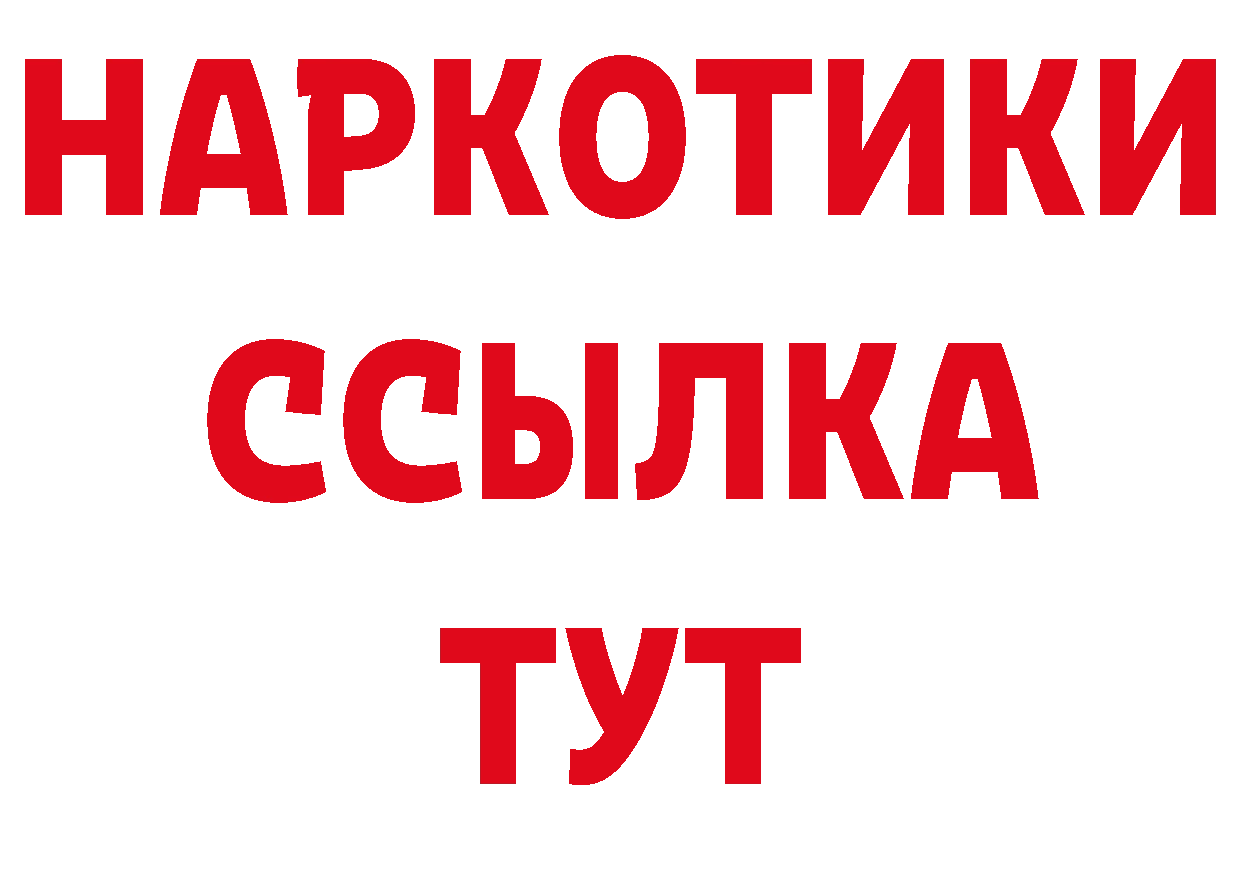 НАРКОТИКИ
ССЫЛКА
ТУТ